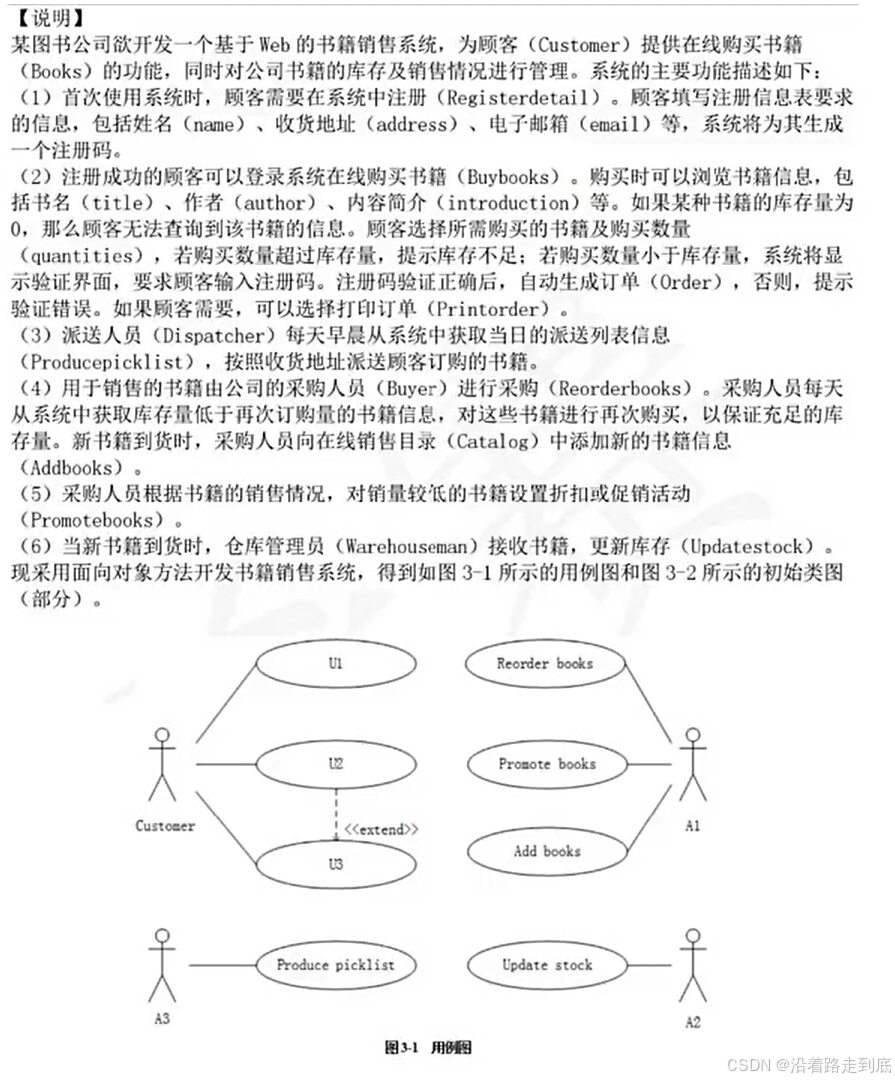 【说明】
某图书公司欲开发一个基于 Web 的书籍销售系统，为顾客（Customer）提供在线购买书籍（Books）的功能，同时对公司书籍的库存及销售情况进行管理。系统的主要功能描述如下：
（1）首次使用系统时，顾客需要在系统中注册（Registerdetail）。顾客填写注册信息表要求的信息，包括姓名（name）、收货地址（address）、电子邮箱（email）等，系统将为其生成一个注册码。
（2）注册成功的顾客可以登录系统在线购买书籍（Buybooks）。购买时可以浏览书籍信息，包括书名（title）、作者（author）、内容简介（introduction）等。如果某种书籍的库存量为 0，那么顾客无法查询到该书籍的信息。顾客选择所需购买的书籍及购买数量（quantities），若购买数量超过库存量，提示库存不足；若购买数量小于库存量，系统将显示验证界面，要求顾客输入注册码。注册码验证正确后，自动生成订单（Order），否则，提示验证错误。如果顾客需要，可以选择打印订单（Printorder）。
（3）派送人员（Dispatcher）每天早晨从系统中获取当日的派送列表信息（Producepicklist），按照收货地址派送顾客订购的书籍。
（4）用于销售的书籍由公司的采购人员（Buyer）进行采购（Reorderbooks）。采购人员每天从系统中获取库存量低于再次订购量的书籍信息，对这些书籍进行再次购买，以保证充足的库存量。新书籍到货时，采购人员向在线销售目录（Catalog）中添加新的书籍信息（Addbooks）。
（5）采购人员根据书籍的销售情况，对销量较低的书籍设置折扣或促销活动（Promotebooks）。
（6）当新书籍到货时，仓库管理员（Warehouseman）接收书籍，更新库存（Updatestock）。
现采用面向对象方法开发书籍销售系统，得到如图 3-1 所示的用例图和图 3-2 所示的初始类图（部分）。

U1
Reorder books
U2
Promote books
Customer
<<extend>>
A1
U3
Add books
Produce picklist
Update stock
A3
A2
图3-1 用例图
CSDN @沿着路走到底